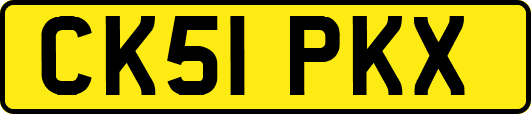 CK51 PKX